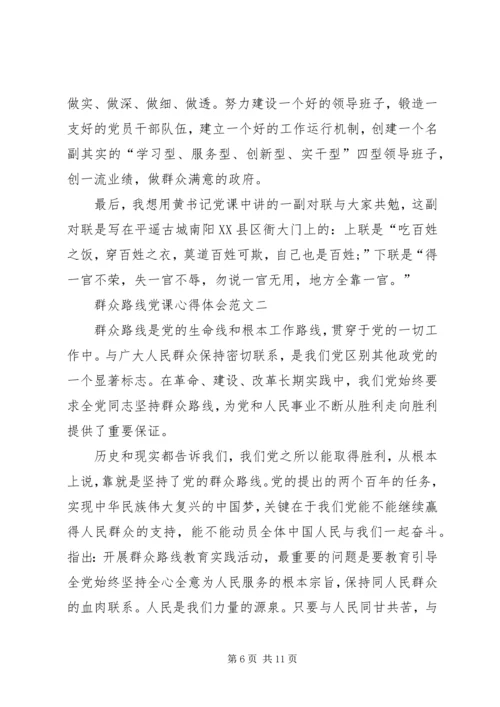 做实、做深、做细、做透。努力建设一个好的领导班子，锻造一支好的党员干部队伍，建立一个好的工作运行机制，创建一个名副其实的“学习型、服务型、创新型、实干型”四型领导班子，创一流业绩，做群众满意的政府。

最后，我想用黄书记党课中讲的一副对联与大家共勉，这副对联是写在平遥古城南阳XX县区衙大门上的：上联是“吃百姓之饭，穿百姓之衣，莫道百姓可欺，自己也是百姓；”下联是“得一官不荣，失一官不辱，勿说一官无用，地方全靠一官。”

群众路线党课心得体会范文二

群众路线是党的生命线和根本工作路线，贯穿于党的一切工作中。与广大人民群众保持密切联系，是我们党区别其他政党的一个显著标志。在革命、建设、改革长期实践中，我们党始终要求全党同志坚持群众路线，为党和人民事业不断从胜利走向胜利提供了重要保证。

历史和现实都告诉我们，我们党之所以能取得胜利，从根本上说，靠就是坚持了党的群众路线。党的提出的两个百年的任务，实现中华民族伟大复兴的中国梦，关键在于我们党能不能继续赢得人民群众的支持，能不能动员全体中国人民与我们一起奋斗。指出：开展群众路线教育实践活动，最重要的问题是要教育引导全党始终坚持全心全意为人民服务的根本宗旨，保持同人民群众的血肉联系。人民是我们力量的源泉。只要与人民同甘共苦，与

第 6 页 共 11 页